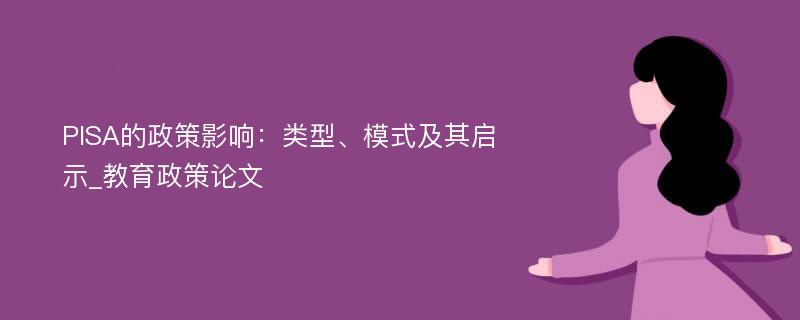 PISA的政策影响：类型、模式及其启示_教育政策论文